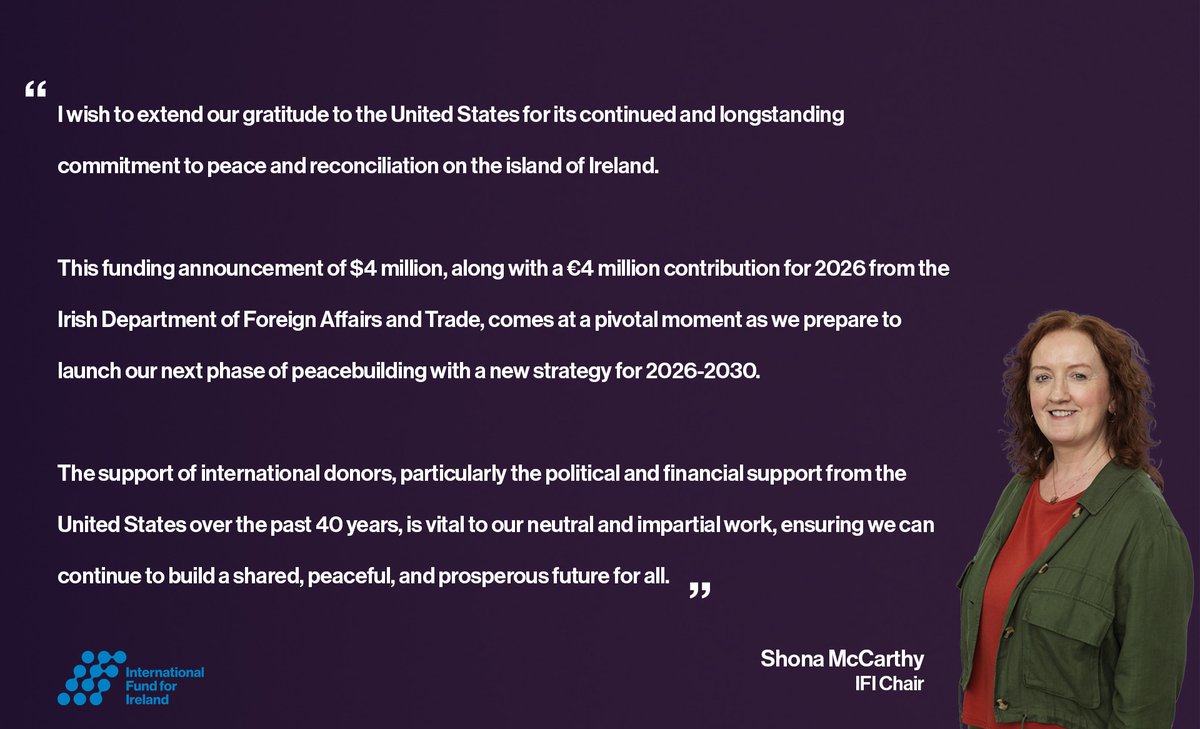 “ I wish to extend our gratitude to the United States for its continued and longstanding commitment to peace and reconciliation on the island of Ireland.

This funding announcement of \$4 million, along with a €4 million contribution for 2026 from the Irish Department of Foreign Affairs and Trade, comes at a pivotal moment as we prepare to launch our next phase of peacebuilding with a new strategy for 2026-2030.

The support of international donors, particularly the political and financial support from the United States over the past 40 years, is vital to our neutral and impartial work, ensuring we can continue to build a shared, peaceful, and prosperous future for all. ”

International Fund for Ireland

Shona McCarthy
IFI Chair